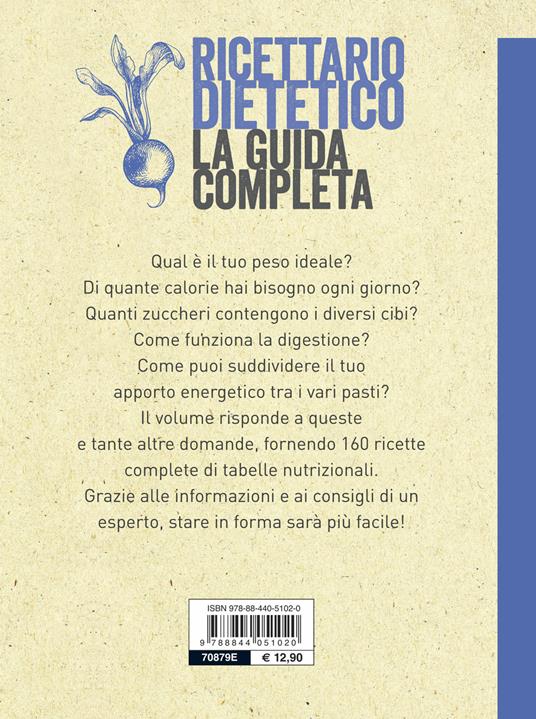 RICETTARIO DIETETICO
LA GUIDA COMPLETA

Qual è il tuo peso ideale?
Di quante calorie hai bisogno ogni giorno?
Quanti zuccheri contengono i diversi cibi?
Come funziona la digestione?
Come puoi suddividere il tuo apporto energetico tra i vari pasti?
Il volume risponde a queste e tante altre domande, fornendo 160 ricette complete di tabelle nutrizionali.
Grazie alle informazioni e ai consigli di un esperto, stare in forma sarà più facile!

ISBN 978-88-440-5102-0
9 788844 051020
70879E
€ 12,90